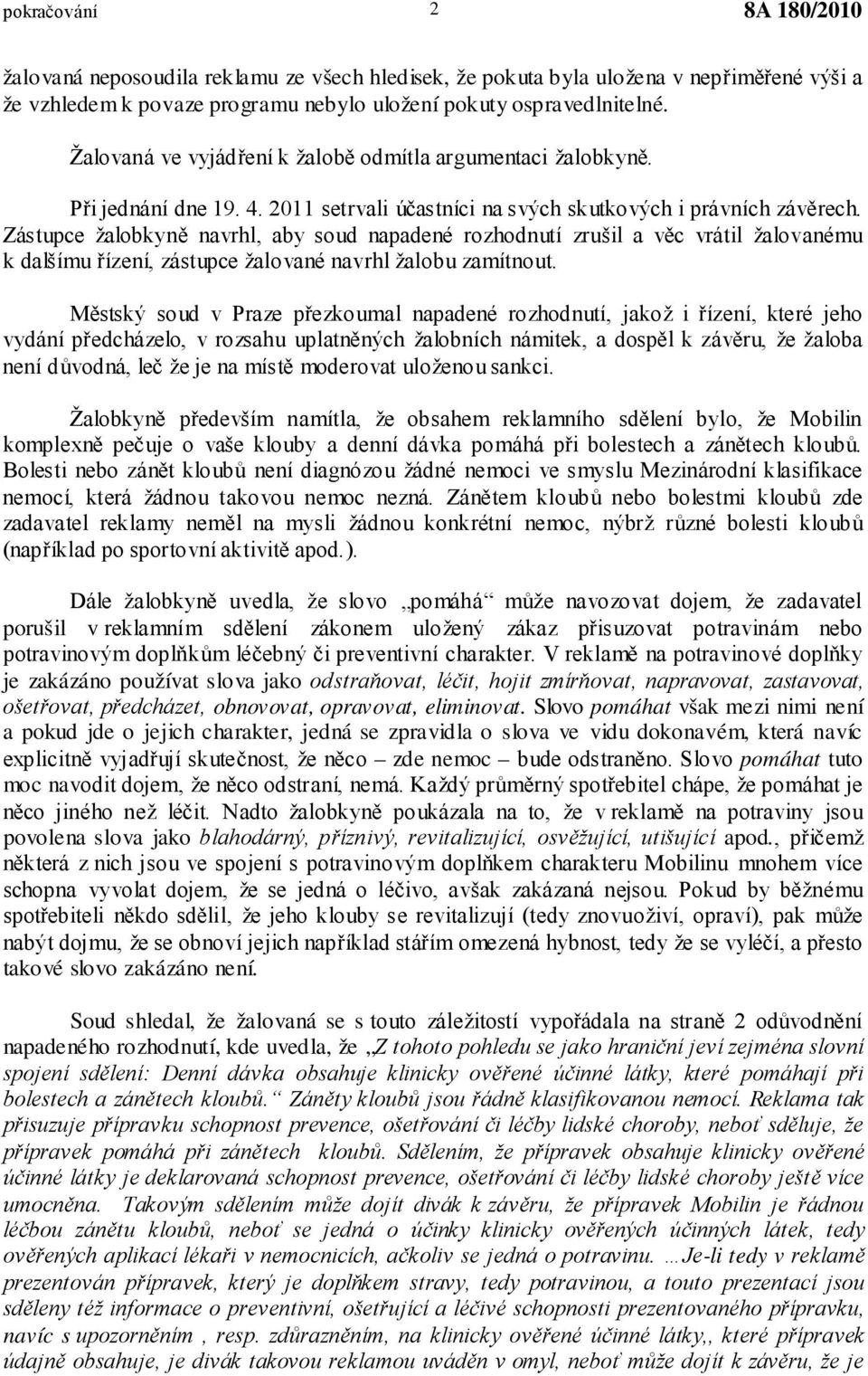 pokračování 2 8A 180/2010

žalovaná neposoudila reklamu ze všech hledisek, že pokuta byla uložena v nepřiměřené výši a že vzhledem k povaze programu nebylo uložení pokuty ospravedlnitelné.

Žalovaná ve vyjádření k žalobě odmítla argumentaci žalobkyně.

Při jednání dne 19. 4. 2011 setrvali účastníci na svých skutkových i právních závěrech. Zástupce žalobkyně navrhl, aby soud napadené rozhodnutí zrušil a věc vrátil žalovanému k dalšímu řízení, zástupce žalované navrhl žalobu zamítnout.

Městský soud v Praze přezkoumal napadené rozhodnutí, jakož i řízení, které jeho vydání předcházelo, v rozsahu uplatněných žalobních námitek, a dospěl k závěru, že žaloba není důvodná, leč že je na místě moderovat uloženou sankci.

Žalobkyně především namítla, že obsahem reklamního sdělení bylo, že Mobilin komplexně pečuje o vaše klouby a denní dávka pomáhá při bolestech a zánětech kloubů. Bolesti nebo zánět kloubů není diagnózou žádné nemoci ve smyslu Mezinárodní klasifikace nemocí, která žádnou takovou nemoc nezná. Zánětem kloubů nebo bolestmi kloubů zde zadavatel reklamy neměl na mysli žádnou konkrétní nemoc, nýbrž různé bolesti kloubů (například po sportovní aktivitě apod.).

Dále žalobkyně uvedla, že slovo „pomáhá“ může navozovat dojem, že zadavatel porušil v reklamním sdělení zákonem uložený zákaz přisuzovat potravinám nebo potravinovým doplňkům léčebný či preventivní charakter. V reklamě na potravinové doplňky je zakázáno používat slova jako odstraňovat, léčit, hojit zmírňovat, napravovat, zastavovat, ošetřovat, předcházet, obnovovat, opravovat, eliminovat. Slovo pomáhat však mezi nimi není a pokud jde o jejich charakter, jedná se zpravidla o slova ve vidu dokonavém, která navíc explicitně vyjadřují skutečnost, že něco – zde nemoc – bude odstraněno. Slovo pomáhat tuto moc navodit dojem, že něco odstraní, nemá. Každý průměrný spotřebitel chápe, že pomáhat je něco jiného než léčit. Nadto žalobkyně poukázala na to, že v reklamě na potraviny jsou povolena slova jako blahodárný, příznivý, revitalizující, osvěžující, utišující apod., přičemž některá z nich jsou ve spojení s potravinovým doplňkem charakteru Mobilinu mnohem více schopna vyvolat dojem, že se jedná o léčivo, avšak zakázaná nejsou. Pokud by běžnému spotřebiteli někdo sdělil, že jeho klouby se revitalizují (tedy znovuoživí, opraví), pak může nabýt dojmu, že se obnoví jejich například stářím omezená hybnost, tedy že se vyléčí, a přesto takové slovo zakázáno není.

Soud shledal, že žalovaná se s touto záležitostí vypořádala na straně 2 odůvodnění napadeného rozhodnutí, kde uvedla, že „Z tohoto pohledu se jako hraniční jeví zejména slovní spojení sdělení: Denní dávka obsahuje klinicky ověřené účinné látky, které pomáhají při bolestech a zánětech kloubů.“ Záněty kloubů jsou řádně klasifikovanou nemocí. Reklama tak přisuzuje přípravku schopnost prevence, ošetřování či léčby lidské choroby, neboť sděluje, že přípravek pomáhá při zánětech kloubů. Sdělením, že přípravek obsahuje klinicky ověřené účinné látky je deklarovaná schopnost prevence, ošetřování či léčby lidské choroby ještě více umocněna. Takovým sdělením může dojít divák k závěru, že přípravek Mobilin je řádnou léčbou zánětu kloubů, neboť se jedná o účinky klinicky ověřených účinných látek, tedy ověřených aplikací lékaři v nemocnicích, ačkoliv se jedná o potravinu. …Je-li tedy v reklamě prezentován přípravek, který je doplňkem stravy, tedy potravinou, a touto prezentací jsou sděleny též informace o preventivní, ošetřující a léčivé schopnosti prezentovaného přípravku, navíc s upozorněním , resp. zdůrazněním, na klinicky ověřené účinné látky,, které přípravek údajně obsahuje, je divák takovou reklamou uváděn v omyl, neboť může dojít k závěru, že je